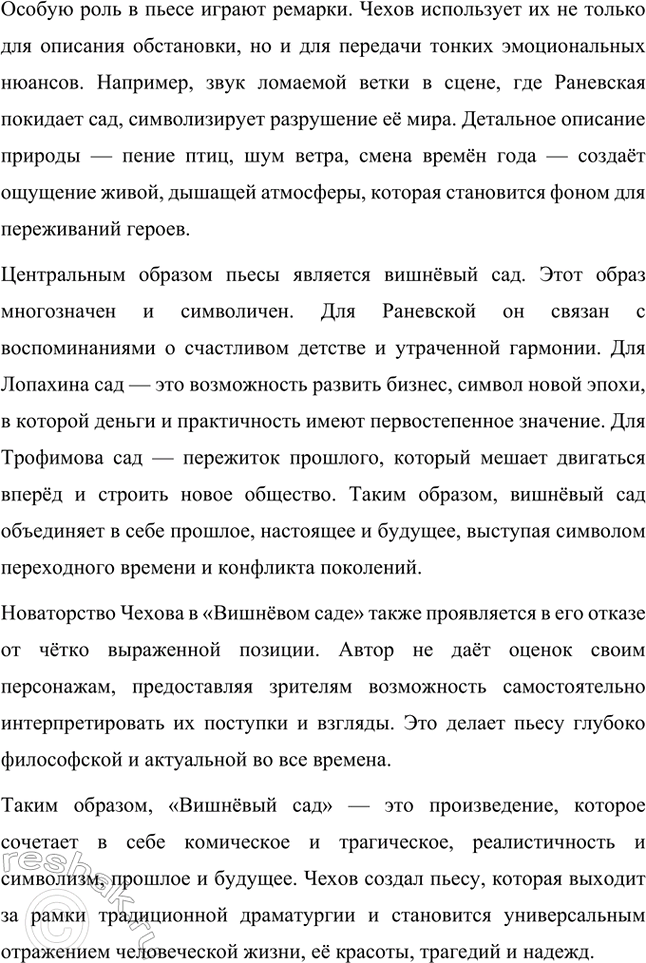 Особую роль в пьесе играют ремарки. Чехов использует их не только для описания обстановки, но и для передачи тонких эмоциональных нюансов. Например, звук ломаемой ветки в сцене, где Раневская покидает сад, символизирует разрушение её мира. Детальное описание природы — пение птиц, шум ветра, смена времён года — создаёт ощущение живой, дышащей атмосферы, которая становится фоном для переживаний героев.

Центральным образом пьесы является вишнёвый сад. Этот образ многозначен и символичен. Для Раневской он связан с воспоминаниями о счастливом детстве и утраченной гармонии. Для Лопахина сад — это возможность развить бизнес, символ новой эпохи, в которой деньги и практичность имеют первостепенное значение. Для Трофимова сад — пережиток прошлого, который мешает двигаться вперёд и строить новое общество. Таким образом, вишнёвый сад объединяет в себе прошлое, настоящее и будущее, выступая символом переходного времени и конфликта поколений.

Новаторство Чехова в «Вишнёвом саде» также проявляется в его отказе от чётко выраженной позиции. Автор не даёт оценок своим персонажам, предоставляя зрителям возможность самостоятельно интерпретировать их поступки и взгляды. Это делает пьесу глубоко философской и актуальной во все времена.

Таким образом, «Вишнёвый сад» — это произведение, которое сочетает в себе комическое и трагическое, реалистичность и символизм, прошлое и будущее. Чехов создал пьесу, которая выходит за рамки традиционной драматургии и становится универсальным отражением человеческой жизни, её красоты, трагедий и надежд.

reshak.ru